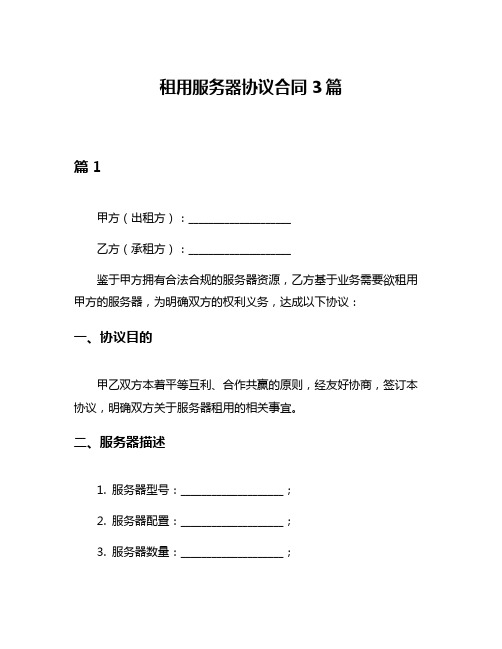 租用服务器协议合同 3 篇

篇 1

甲方（出租方）：__________________

乙方（承租方）：__________________

鉴于甲方拥有合法合规的服务器资源，乙方基于业务需要欲租用甲方的服务器，为明确双方的权利义务，达成以下协议：

一、协议目的

甲乙双方本着平等互利、合作共赢的原则，经友好协商，签订本协议，明确双方关于服务器租用的相关事宜。

二、服务器描述

1. 服务器型号：__________________；

2. 服务器配置：__________________；

3. 服务器数量：__________________；